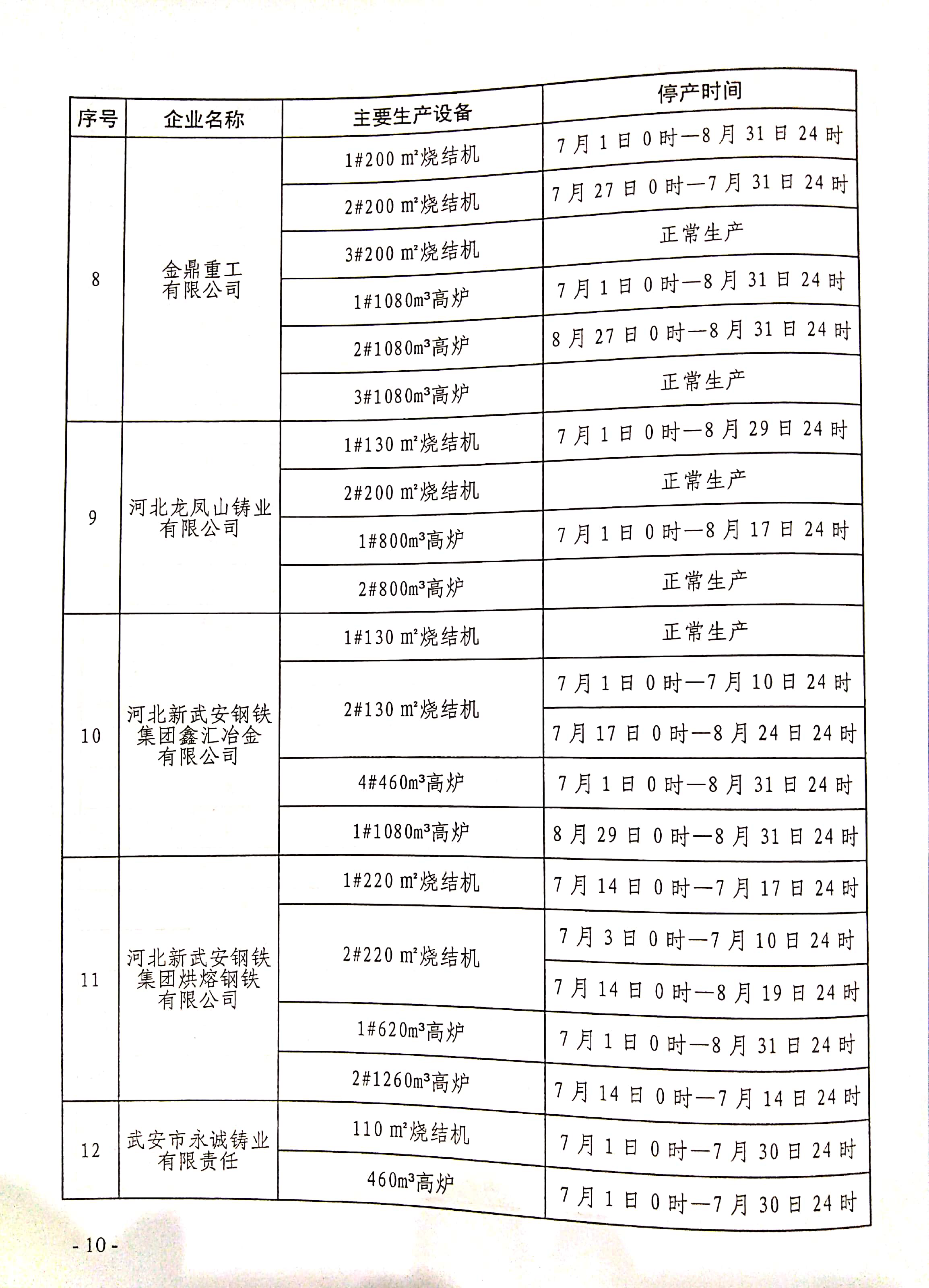 | 序号 | 企业名称 | 主要生产设备 | 停产时间 |
|---|---|---|---|
| 8 | 金鼎重工有限公司 | 1#200 m²烧结机 | 7月1日0时—8月31日24时 |
| | | 2#200 m²烧结机 | 7月27日0时—7月31日24时 |
| | | 3#200 m²烧结机 | 正常生产 |
| | | 1#1080m³高炉 | 7月1日0时—8月31日24时 |
| | | 2#1080m³高炉 | 8月27日0时—8月31日24时 |
| | | 3#1080m³高炉 | 正常生产 |
| 9 | 河北龙凤山铸业有限公司 | 1#130 m²烧结机 | 7月1日0时—8月29日24时 |
| | | 2#200 m²烧结机 | 正常生产 |
| | | 1#800m³高炉 | 7月1日0时—8月17日24时 |
| | | 2#800m³高炉 | 正常生产 |
| 10 | 河北新武安钢铁集团鑫汇冶金有限公司 | 1#130 m²烧结机 | 正常生产 |
| | | 2#130 m²烧结机 | 7月1日0时—7月10日24时 |
| | | | 7月17日0时—8月24日24时 |
| | | 4#460m³高炉 | 7月1日0时—8月31日24时 |
| | | 1#1080m³高炉 | 8月29日0时—8月31日24时 |
| 11 | 河北新武安钢铁集团烘熔钢铁有限公司 | 1#220 m²烧结机 | 7月14日0时—7月17日24时 |
| | | 2#220 m²烧结机 | 7月3日0时—7月10日24时 |
| | | | 7月14日0时—8月19日24时 |
| | | 1#620m³高炉 | 7月1日0时—8月31日24时 |
| | | 2#1260m³高炉 | 7月14日0时—7月14日24时 |
| 12 | 武安市永诚铸业有限责任 | 110 m²烧结机 | 7月1日0时—7月30日24时 |
| | | 460m³高炉 | 7月1日0时—7月30日24时 |

- 10 -